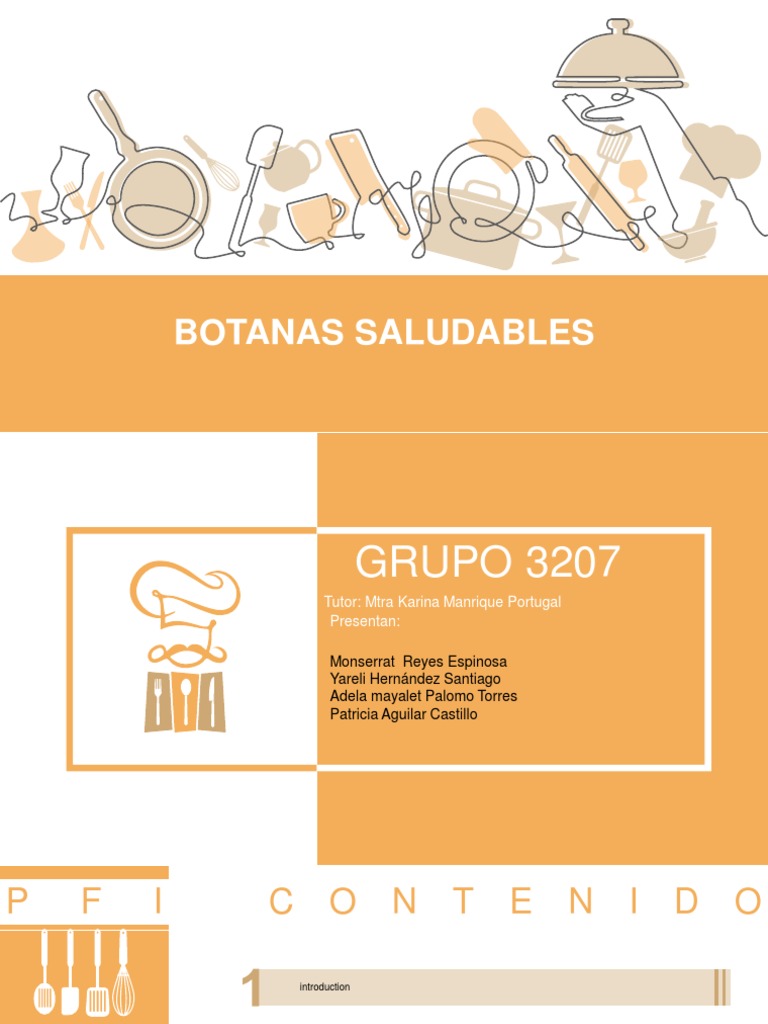 BOTANAS SALUDABLES

GRUPO 3207

Tutor: Mtra Karina Manrique Portugal
Presentan:

Monserrat Reyes Espinosa
Yareli Hernández Santiago
Adela mayalet Palomo Torres
Patricia Aguilar Castillo

P F I

C O N T E N I D O

1 introduction